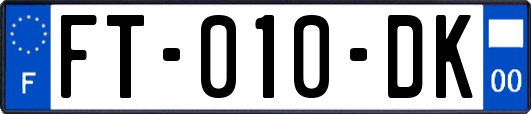 F

FT-010-DK

00